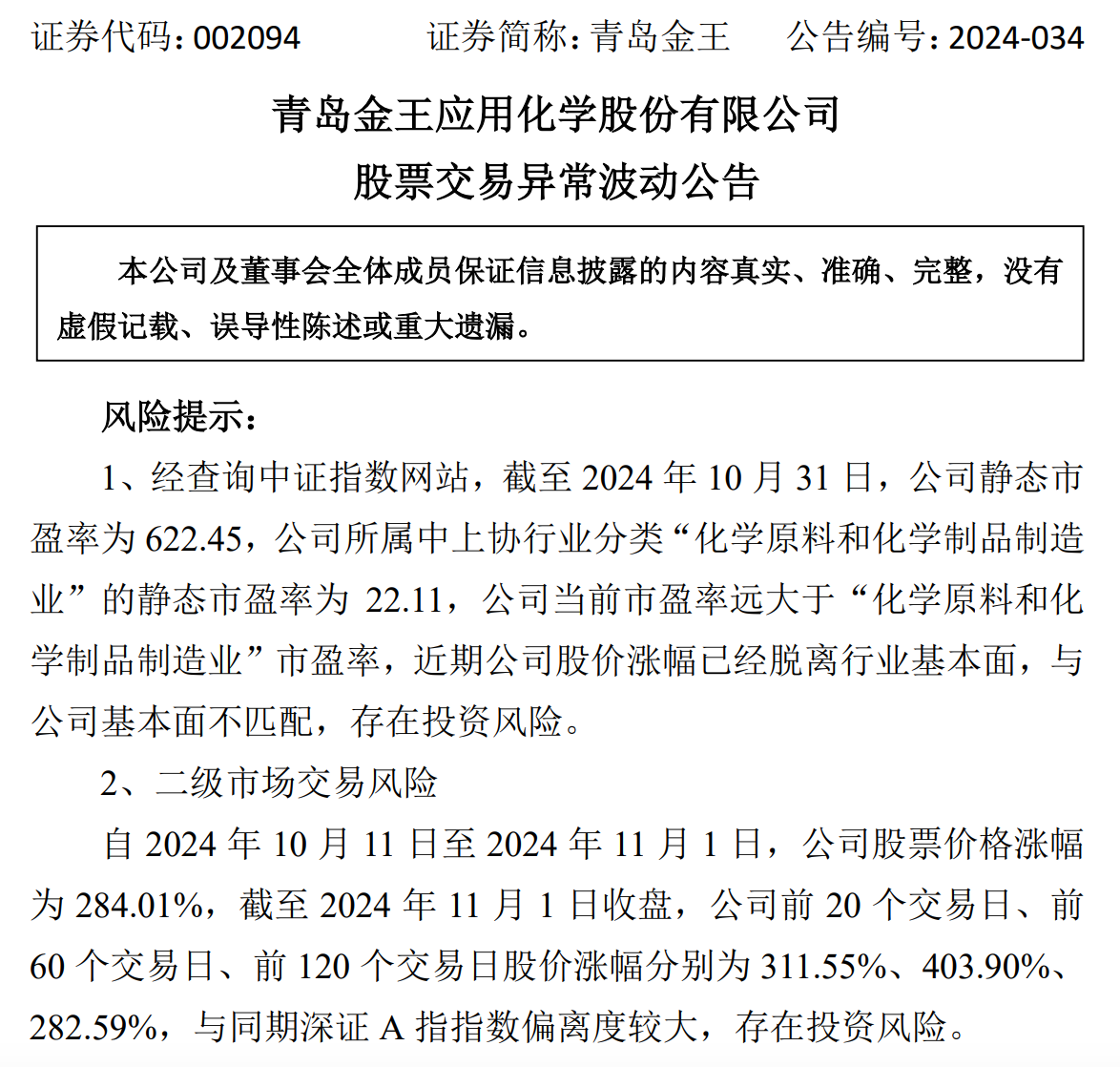 证券代码：002094　　证券简称：青岛金王　　公告编号：2024-034

青岛金王应用化学股份有限公司
股票交易异常波动公告

本公司及董事会全体成员保证信息披露的内容真实、准确、完整，没有虚假记载、误导性陈述或重大遗漏。

风险提示：

1、经查询中证指数网站，截至 2024 年 10 月 31 日，公司静态市盈率为 622.45，公司所属中上协行业分类“化学原料和化学制品制造业”的静态市盈率为 22.11，公司当前市盈率远大于“化学原料和化学制品制造业”市盈率，近期公司股价涨幅已经脱离行业基本面，与公司基本面不匹配，存在投资风险。

2、二级市场交易风险

自 2024 年 10 月 11 日至 2024 年 11 月 1 日，公司股票价格涨幅为 284.01%，截至 2024 年 11 月 1 日收盘，公司前 20 个交易日、前 60 个交易日、前 120 个交易日股价涨幅分别为 311.55%、403.90%、282.59%，与同期深证 A 指指数偏离度较大，存在投资风险。